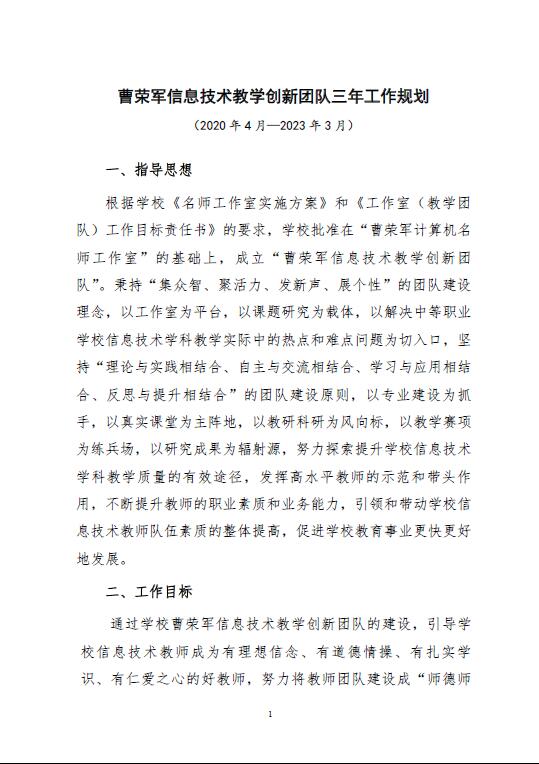 曹荣军信息技术教学创新团队三年工作规划

（2020 年 4 月—2023 年 3 月）

一、指导思想

根据学校《名师工作室实施方案》和《工作室（教学团队）工作目标责任书》的要求，学校批准在“曹荣军计算机名师工作室”的基础上，成立“曹荣军信息技术教学创新团队”。秉持“集众智、聚活力、发新声、展个性”的团队建设理念，以工作室为平台，以课题研究为载体，以解决中等职业学校信息技术学科教学实际中的热点和难点问题为切入口，坚持“理论与实践相结合、自主与交流相结合、学习与应用相结合、反思与提升相结合”的团队建设原则，以专业建设为抓手，以真实课堂为主阵地，以教研科研为风向标，以教学赛项为练兵场，以研究成果为辐射源，努力探索提升学校信息技术学科教学质量的有效途径，发挥高水平教师的示范和带头作用，不断提升教师的职业素质和业务能力，引领和带动学校信息技术教师队伍素质的整体提高，促进学校教育事业更快更好地发展。

二、工作目标

通过学校曹荣军信息技术教学创新团队的建设，引导学校信息技术教师成为有理想信念、有道德情操、有扎实学识、有仁爱之心的好教师，努力将教师团队建设成“师德师

1